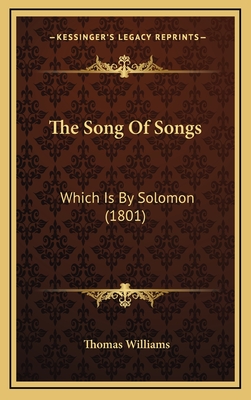 —KESSINGER'S LEGACY REPRINTS—

The Song Of Songs

Which Is By Solomon (1801)

Thomas Williams